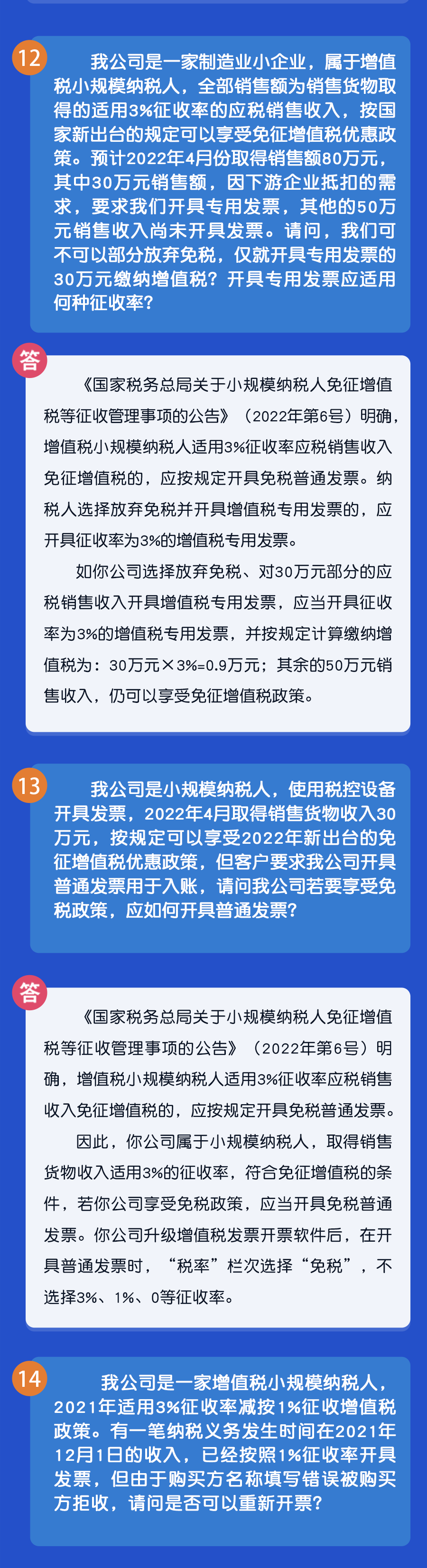 12

我公司是一家制造业小企业，属于增值税小规模纳税人，全部销售额为销售货物取得的适用3%征收率的应税销售收入，按国家新出台的规定可以享受免征增值税优惠政策。预计2022年4月份取得销售额80万元，其中30万元销售额，因下游企业抵扣的需求，要求我们开具专用发票，其他的50万元销售收入尚未开具发票。请问，我们可不可以部分放弃免税，仅就开具专用发票的30万元缴纳增值税？开具专用发票应适用何种征收率？

答

《国家税务总局关于小规模纳税人免征增值税等征收管理事项的公告》（2022年第6号）明确，增值税小规模纳税人适用3%征收率应税销售收入免征增值税的，应按规定开具免税普通发票。纳税人选择放弃免税并开具增值税专用发票的，应开具征收率为3%的增值税专用发票。

如你公司选择放弃免税、对30万元部分的应税销售收入开具增值税专用发票，应当开具征收率为3%的增值税专用发票，并按规定计算缴纳增值税为：30万元×3%=0.9万元；其余的50万元销售收入，仍可以享受免征增值税政策。

13

我公司是小规模纳税人，使用税控设备开具发票，2022年4月取得销售货物收入30万元，按规定可以享受2022年新出台的免征增值税优惠政策，但客户要求我公司开具普通发票用于入账，请问我公司若要享受免税政策，应如何开具普通发票？

答

《国家税务总局关于小规模纳税人免征增值税等征收管理事项的公告》（2022年第6号）明确，增值税小规模纳税人适用3%征收率应税销售收入免征增值税的，应按规定开具免税普通发票。

因此，你公司属于小规模纳税人，取得销售货物收入适用3%的征收率，符合免征增值税的条件，若你公司享受免税政策，应当开具免税普通发票。你公司升级增值税发票开票软件后，在开具普通发票时，“税率”栏次选择“免税”，不选择3%、1%、0等征收率。

14

我公司是一家增值税小规模纳税人，2021年适用3%征收率减按1%征收增值税政策。有一笔纳税义务发生时间在2021年12月1日的收入，已经按照1%征收率开具发票，但由于购买方名称填写错误被购买方拒收，请问是否可以重新开票？